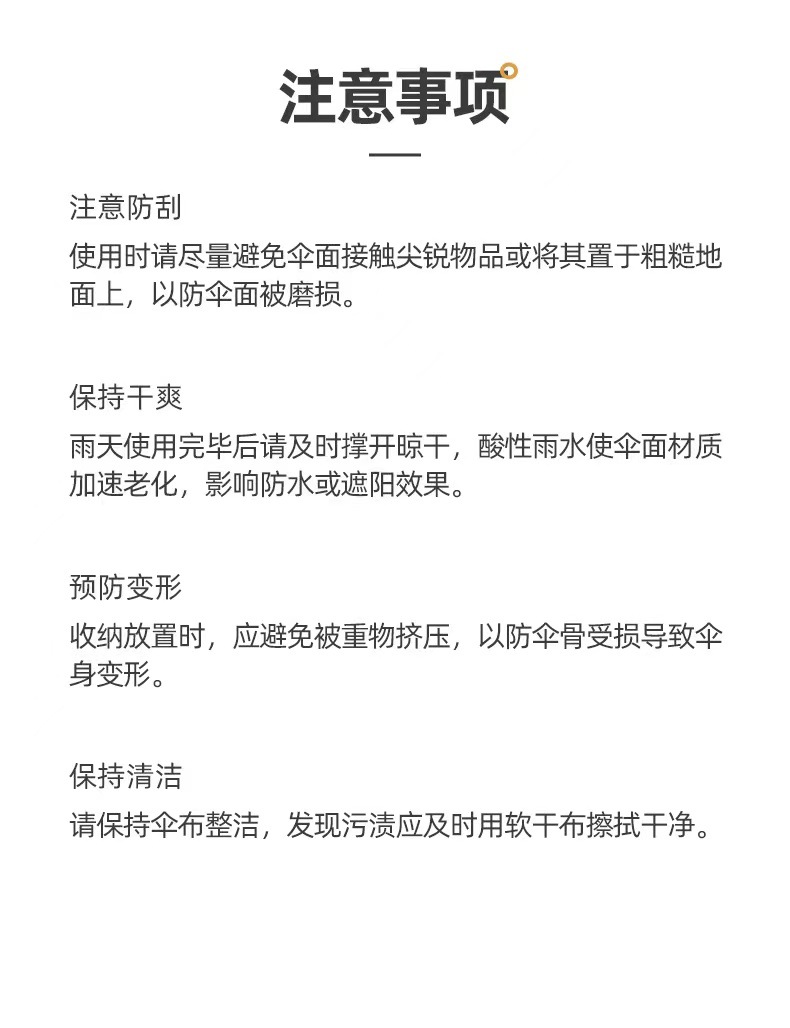 注意事项

注意防刮
使用时请尽量避免伞面接触尖锐物品或将其置于粗糙地面上，以防伞面被磨损。

保持干爽
雨天使用完毕后请及时撑开晾干，酸性雨水使伞面材质加速老化，影响防水或遮阳效果。

预防变形
收纳放置时，应避免被重物挤压，以防伞骨受损导致伞身变形。

保持清洁
请保持伞布整洁，发现污渍应及时用软干布擦拭干净。